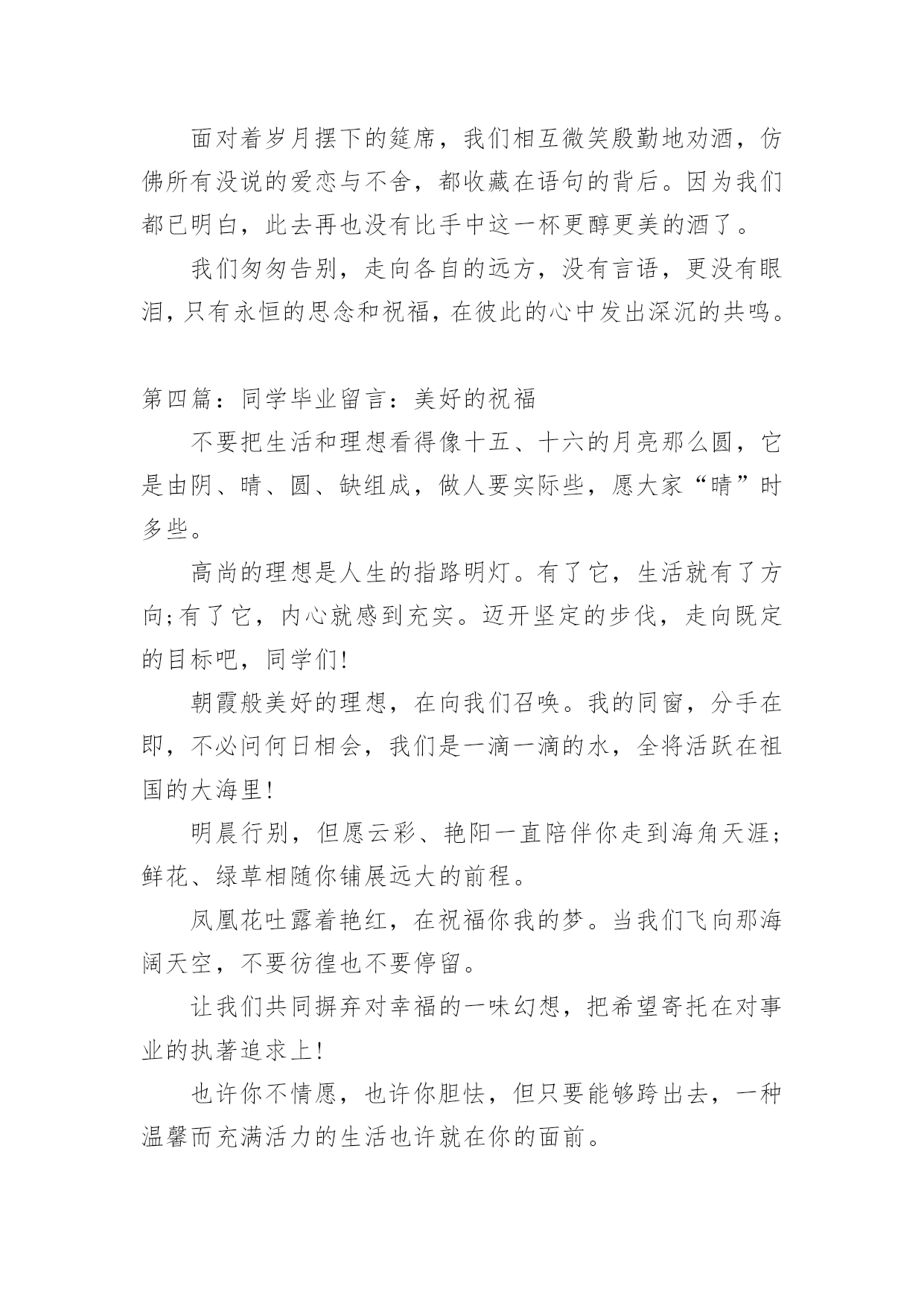 面对着岁月摆下的筵席，我们相互微笑殷勤地劝酒，仿佛所有没说的爱恋与不舍，都收藏在语句的背后。因为我们都已明白，此去再也没有比手中这一杯更醇更美的酒了。

我们匆匆告别，走向各自的远方，没有言语，更没有眼泪，只有永恒的思念和祝福，在彼此的心中发出深沉的共鸣。

第四篇：同学毕业留言：美好的祝福

不要把生活和理想看得像十五、十六的月亮那么圆，它是由阴、晴、圆、缺组成，做人要实际些，愿大家“晴”时多些。

高尚的理想是人生的指路明灯。有了它，生活就有了方向;有了它，内心就感到充实。迈开坚定的步伐，走向既定的目标吧，同学们!

朝霞般美好的理想，在向我们召唤。我的同窗，分手在即，不必问何日相会，我们是一滴一滴的水，全将活跃在祖国的大海里!

明晨行别，但愿云彩、艳阳一直陪伴你走到海角天涯;鲜花、绿草相随你铺展远大的前程。

凤凰花吐露着艳红，在祝福你我的梦。当我们飞向那海阔天空，不要彷徨也不要停留。

让我们共同摒弃对幸福的一味幻想，把希望寄托在对事业的执著追求上!

也许你不情愿，也许你胆怯，但只要能够跨出去，一种温馨而充满活力的生活也许就在你的面前。